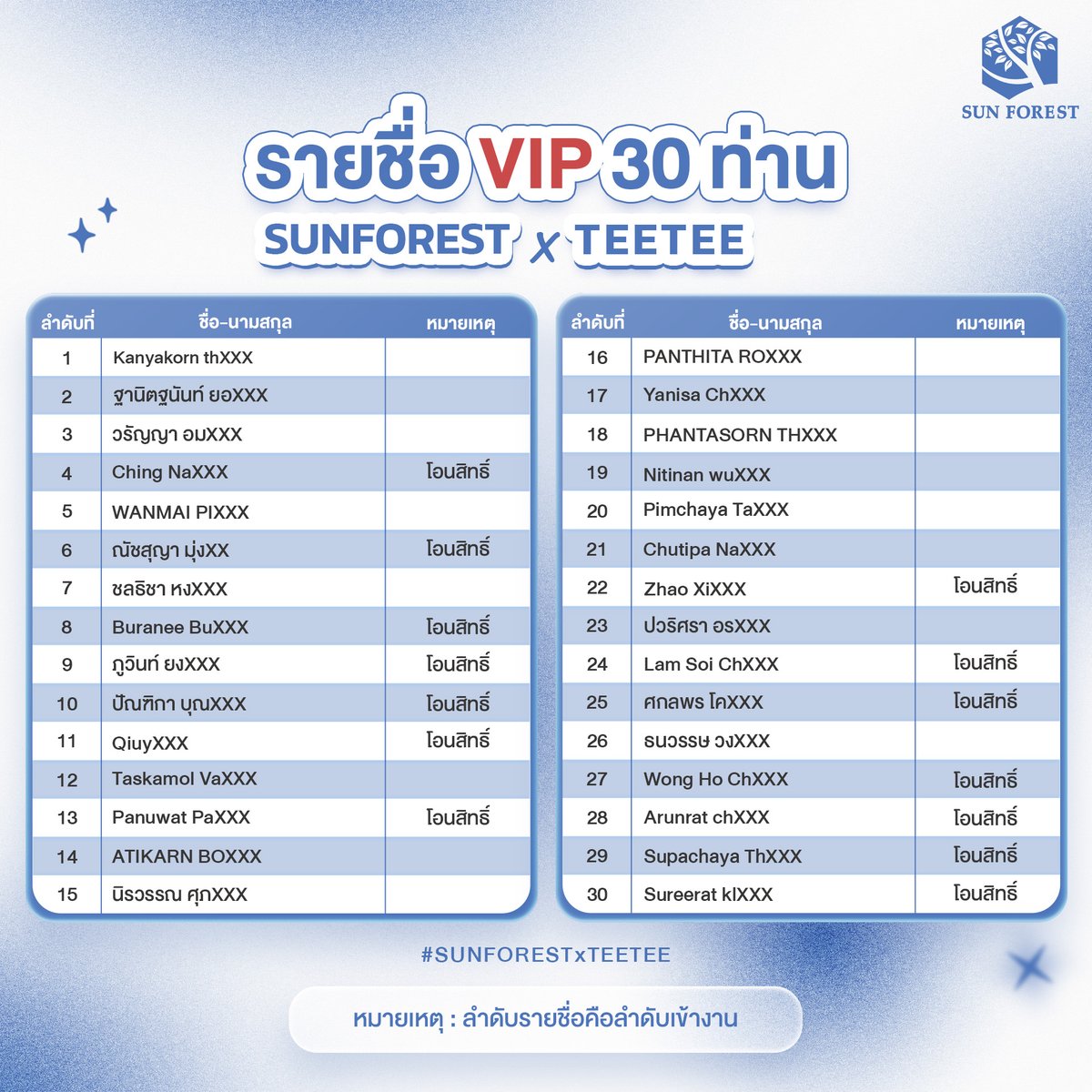 SUN FOREST

รายชื่อ VIP 30 ท่าน
SUNFOREST x TEETEE

| ลำดับที่ | ชื่อ-นามสกุล | หมายเหตุ |
|---|---|---|
| 1 | Kanyakorn thXXX | |
| 2 | ฐานิตฐนันท์ ยอXXX | |
| 3 | วรัญญา อมXXX | |
| 4 | Ching NaXXX | โอนสิทธิ์ |
| 5 | WANMAI PIXXX | |
| 6 | ณัชสุญา มุ่งXX | โอนสิทธิ์ |
| 7 | ชลธิชา หงXXX | |
| 8 | Buranee BuXXX | โอนสิทธิ์ |
| 9 | ภูวินท์ ยงXXX | โอนสิทธิ์ |
| 10 | ปัณฑิกา บุณXXX | โอนสิทธิ์ |
| 11 | QiuyXXX | โอนสิทธิ์ |
| 12 | Taskamol VaXXX | |
| 13 | Panuwat PaXXX | โอนสิทธิ์ |
| 14 | ATIKARN BOXXX | |
| 15 | นิรวรรณ ศุภXXX | |

| ลำดับที่ | ชื่อ-นามสกุล | หมายเหตุ |
|---|---|---|
| 16 | PANTHITA ROXXX | |
| 17 | Yanisa ChXXX | |
| 18 | PHANTASORN THXXX | |
| 19 | Nitinan wuXXX | |
| 20 | Pimchaya TaXXX | |
| 21 | Chutipa NaXXX | |
| 22 | Zhao XiXXX | โอนสิทธิ์ |
| 23 | ปวริศรา อรXXX | |
| 24 | Lam Soi ChXXX | โอนสิทธิ์ |
| 25 | ศกลพร โคXXX | โอนสิทธิ์ |
| 26 | ธนวรรษ วงXXX | |
| 27 | Wong Ho ChXXX | โอนสิทธิ์ |
| 28 | Arunrat chXXX | โอนสิทธิ์ |
| 29 | Supachaya ThXXX | โอนสิทธิ์ |
| 30 | Sureerat klXXX | โอนสิทธิ์ |

#SUNFORESTxTEETEE

หมายเหตุ : ลำดับรายชื่อคือลำดับเข้างาน